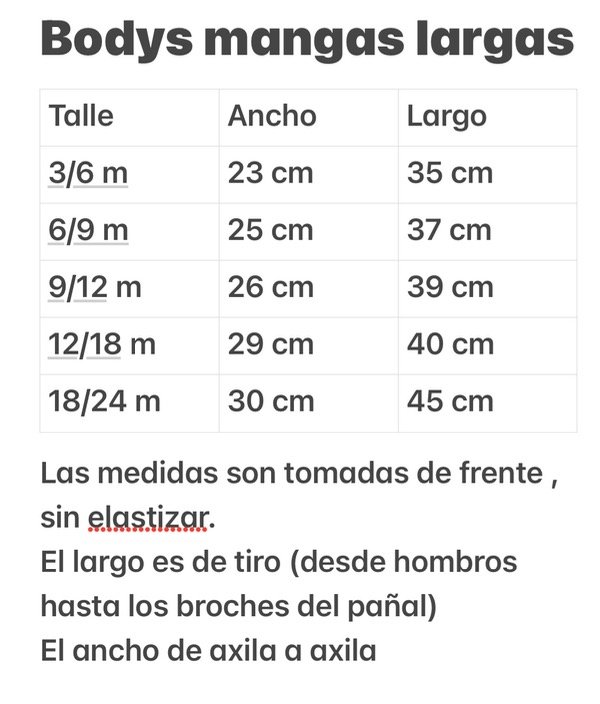 Bodys mangas largas

| Talle | Ancho | Largo |
|---|---|---|
| 3/6 m | 23 cm | 35 cm |
| 6/9 m | 25 cm | 37 cm |
| 9/12 m | 26 cm | 39 cm |
| 12/18 m | 29 cm | 40 cm |
| 18/24 m | 30 cm | 45 cm |

Las medidas son tomadas de frente , sin elastizar.
El largo es de tiro (desde hombros hasta los broches del pañal)
El ancho de axila a axila